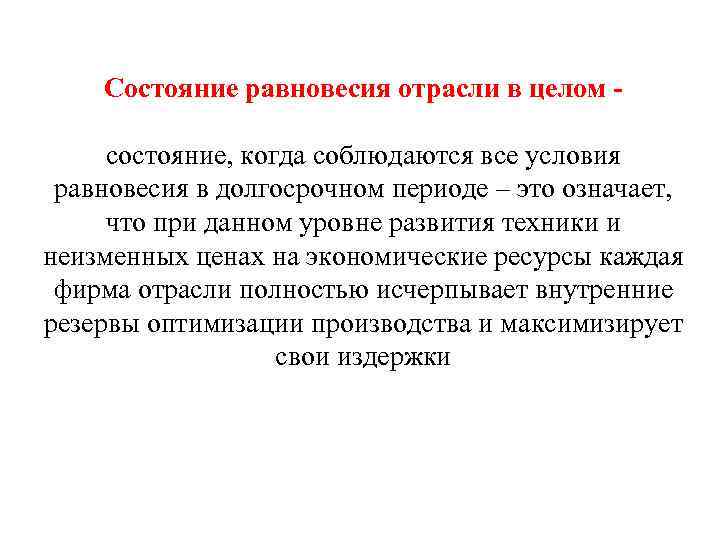 Состояние равновесия отрасли в целом -

состояние, когда соблюдаются все условия равновесия в долгосрочном периоде – это означает, что при данном уровне развития техники и неизменных ценах на экономические ресурсы каждая фирма отрасли полностью исчерпывает внутренние резервы оптимизации производства и максимизирует свои издержки